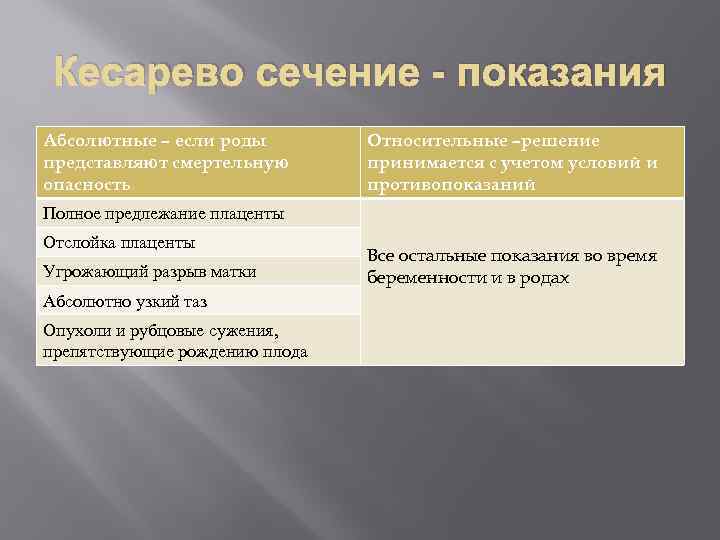 Кесарево сечение - показания

| Абсолютные – если роды представляют смертельную опасность | Относительные –решение принимается с учетом условий и противопоказаний |
|---|---|
| Полное предлежание плаценты | Все остальные показания во время беременности и в родах |
| Отслойка плаценты | |
| Угрожающий разрыв матки | |
| Абсолютно узкий таз | |
| Опухоли и рубцовые сужения, препятствующие рождению плода | |